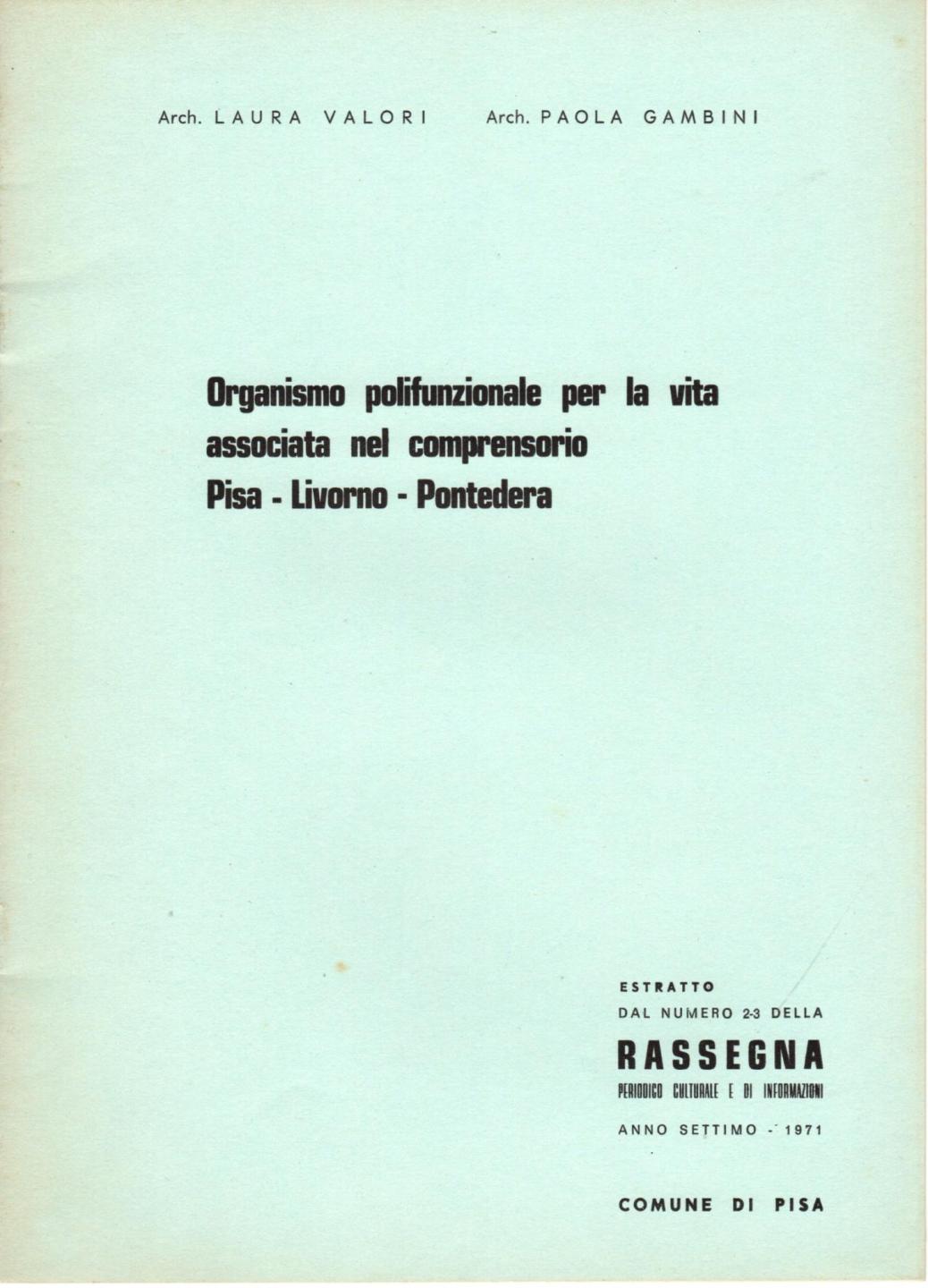 Arch. LAURA VALORI     Arch. PAOLA GAMBINI

Organismo polifunzionale per la vita associata nel comprensorio Pisa - Livorno - Pontedera

ESTRATTO
DAL NUMERO 2-3 DELLA
RASSEGNA
PERIODICO CULTURALE E DI INFORMAZIONI
ANNO SETTIMO - 1971

COMUNE DI PISA